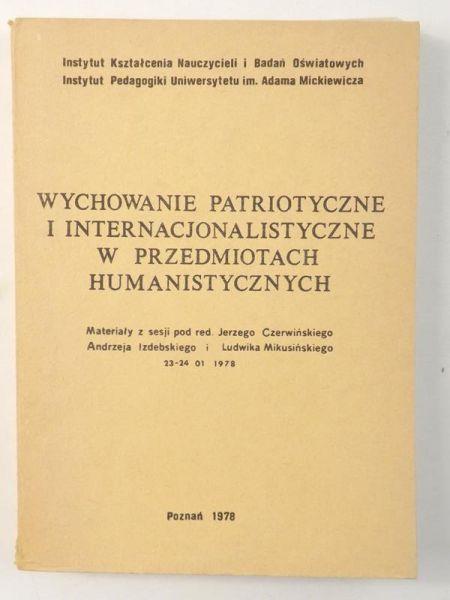 Instytut Kształcenia Nauczycieli i Badań Oświatowych
Instytut Pedagogiki Uniwersytetu im. Adama Mickiewicza

WYCHOWANIE PATRIOTYCZNE I INTERNACJONALISTYCZNE W PRZEDMIOTACH HUMANISTYCZNYCH

Materiały z sesji pod red. Jerzego Czerwińskiego Andrzeja Izdebskiego i Ludwika Mikusińskiego
23-24 01 1978

Poznań 1978